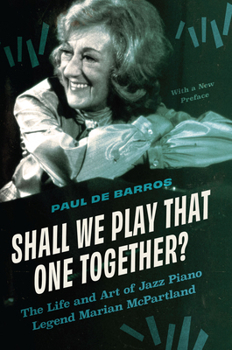 With a New Preface

PAUL DE BARROS

SHALL WE PLAY THAT ONE TOGETHER?

The Life and Art of Jazz Piano Legend Marian McPartland